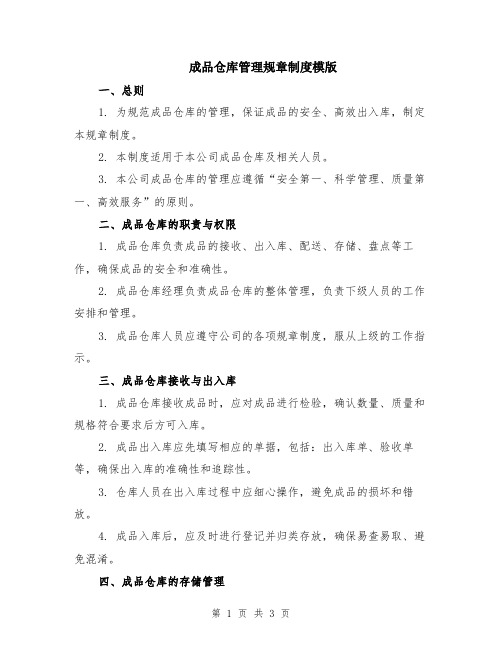 成品仓库管理规章制度模版

一、总则

1. 为规范成品仓库的管理，保证成品的安全、高效出入库，制定本规章制度。

2. 本制度适用于本公司成品仓库及相关人员。

3. 本公司成品仓库的管理应遵循“安全第一、科学管理、质量第一、高效服务”的原则。

二、成品仓库的职责与权限

1. 成品仓库负责成品的接收、出入库、配送、存储、盘点等工作，确保成品的安全和准确性。

2. 成品仓库经理负责成品仓库的整体管理，负责下级人员的工作安排和管理。

3. 成品仓库人员应遵守公司的各项规章制度，服从上级的工作指示。

三、成品仓库接收与出入库

1. 成品仓库接收成品时，应对成品进行检验，确认数量、质量和规格符合要求后方可入库。

2. 成品出入库应先填写相应的单据，包括：出入库单、验收单等，确保出入库的准确性和追踪性。

3. 仓库人员在出入库过程中应细心操作，避免成品的损坏和错放。

4. 成品入库后，应及时进行登记并归类存放，确保易查易取、避免混淆。

四、成品仓库的存储管理

第 1 页 共 3 页